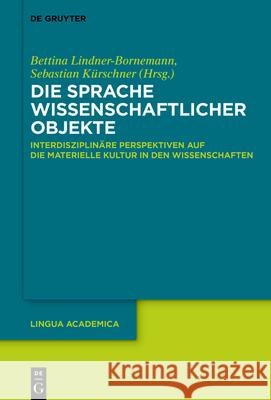 DE GRUYTER

Bettina Lindner-Bornemann, Sebastian Kürschner (Hrsg.)

DIE SPRACHE WISSENSCHAFTLICHER OBJEKTE

INTERDISZIPLINÄRE PERSPEKTIVEN AUF DIE MATERIELLE KULTUR IN DEN WISSENSCHAFTEN

LINGUA ACADEMICA

DE G

Kraina Książek